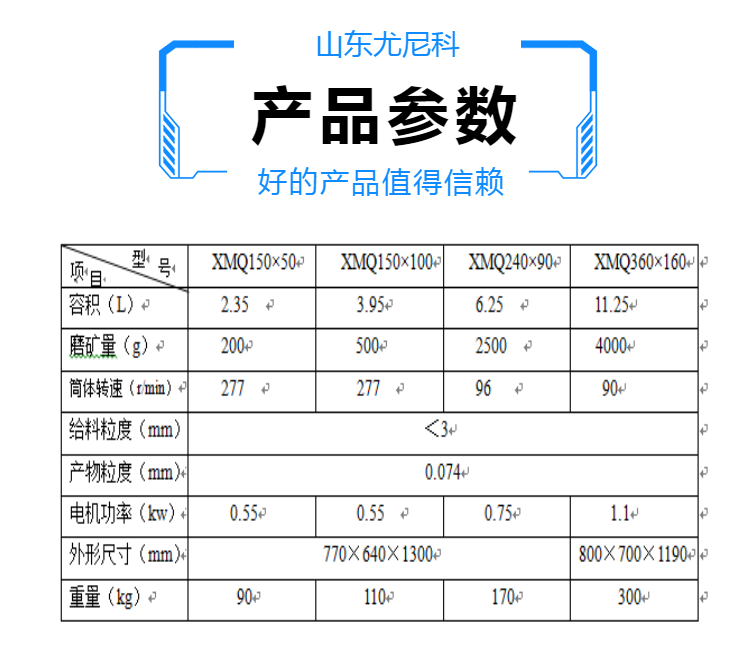 山东尤尼科

产品参数

好的产品值得信赖

| 型号 项目 | XMQ150×50 | XMQ150×100 | XMQ240×90 | XMQ360×160 |
|---|---|---|---|---|
| 容积（L） | 2.35 | 3.95 | 6.25 | 11.25 |
| 磨矿量（g） | 200 | 500 | 2500 | 4000 |
| 筒体转速（r/min） | 277 | 277 | 96 | 90 |
| 给料粒度（mm） | <3 | | | |
| 产物粒度（mm） | 0.074 | | | |
| 电机功率（kw） | 0.55 | 0.55 | 0.75 | 1.1 |
| 外形尺寸（mm） | 770×640×1300 | | | 800×700×1190 |
| 重量（kg） | 90 | 110 | 170 | 300 |